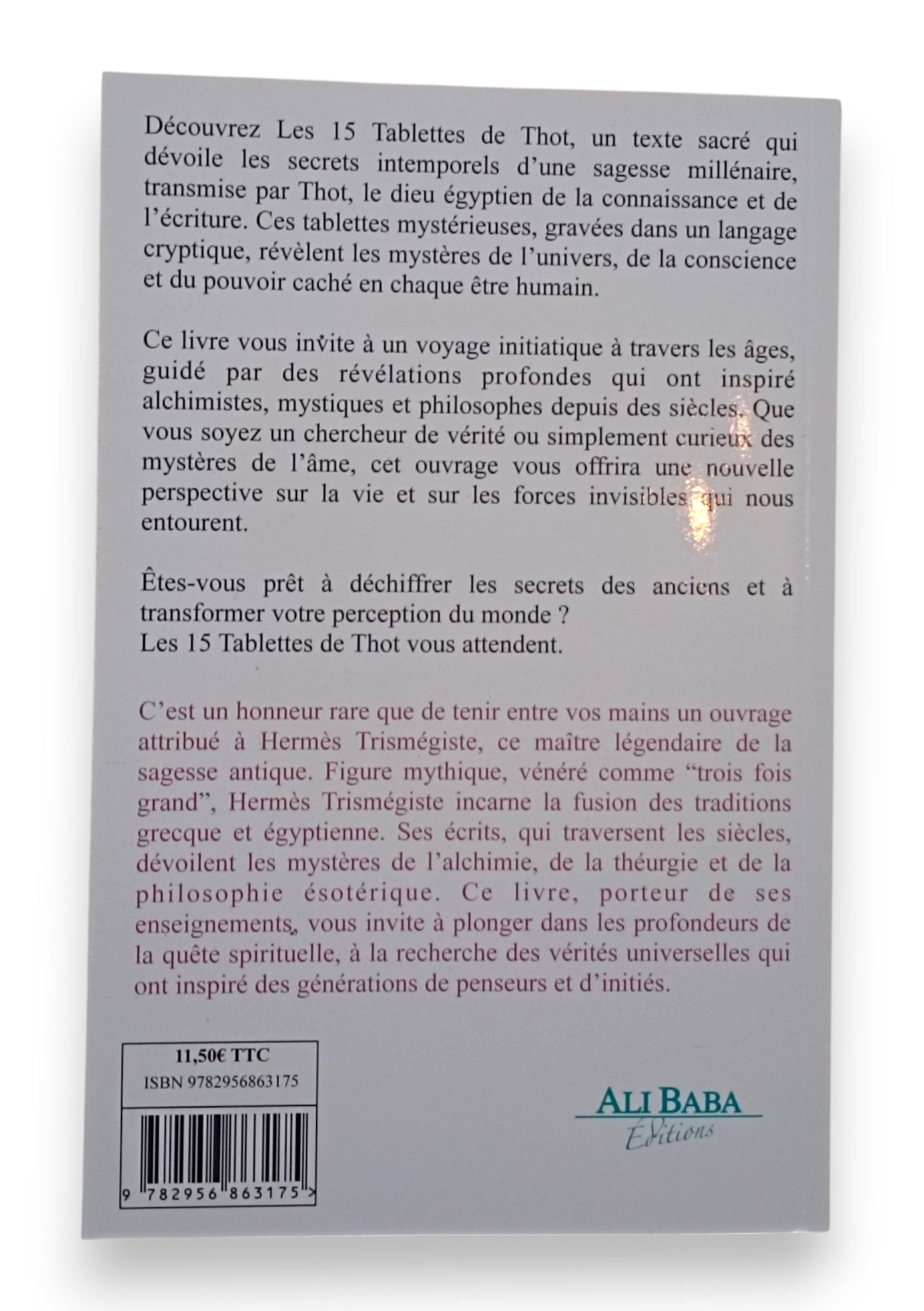 Découvrez Les 15 Tablettes de Thot, un texte sacré qui dévoile les secrets intemporels d'une sagesse millénaire, transmise par Thot, le dieu égyptien de la connaissance et de l'écriture. Ces tablettes mystérieuses, gravées dans un langage cryptique, révèlent les mystères de l'univers, de la conscience et du pouvoir caché en chaque être humain.

Ce livre vous invite à un voyage initiatique à travers les âges, guidé par des révélations profondes qui ont inspiré alchimistes, mystiques et philosophes depuis des siècles. Que vous soyez un chercheur de vérité ou simplement curieux des mystères de l'âme, cet ouvrage vous offrira une nouvelle perspective sur la vie et sur les forces invisibles qui nous entourent.

Êtes-vous prêt à déchiffrer les secrets des anciens et à transformer votre perception du monde ?
Les 15 Tablettes de Thot vous attendent.

C'est un honneur rare que de tenir entre vos mains un ouvrage attribué à Hermès Trismégiste, ce maître légendaire de la sagesse antique. Figure mythique, vénéré comme "trois fois grand", Hermès Trismégiste incarne la fusion des traditions grecque et égyptienne. Ses écrits, qui traversent les siècles, dévoilent les mystères de l'alchimie, de la théurgie et de la philosophie ésotérique. Ce livre, porteur de ses enseignements, vous invite à plonger dans les profondeurs de la quête spirituelle, à la recherche des vérités universelles qui ont inspiré des générations de penseurs et d'initiés.

11,50€ TTC
ISBN 9782956863175

9 782956 863175 >

ALI BABA
Éditions